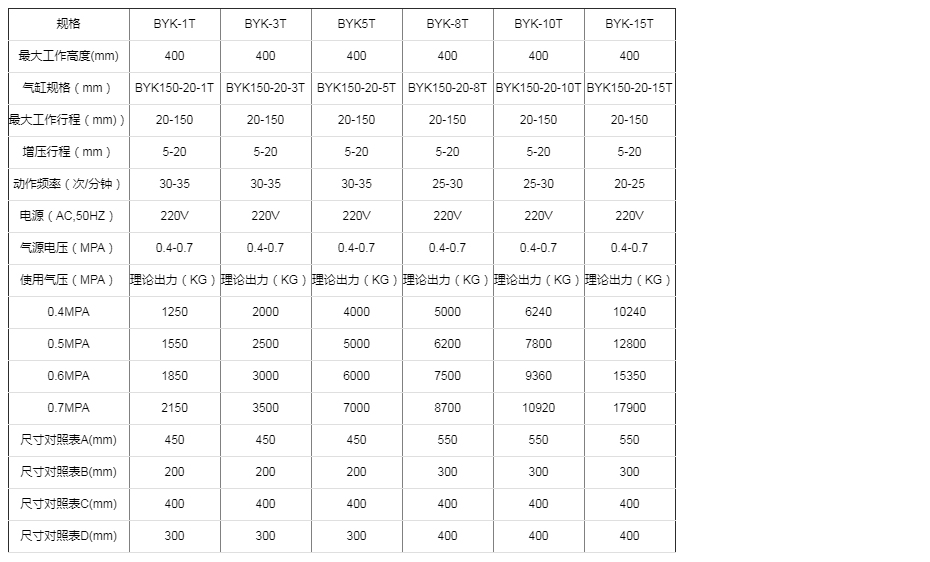 | 规格 | BYK-1T | BYK-3T | BYK5T | BYK-8T | BYK-10T | BYK-15T |
|---|---|---|---|---|---|---|
| 最大工作高度(mm) | 400 | 400 | 400 | 400 | 400 | 400 |
| 气缸规格（mm） | BYK150-20-1T | BYK150-20-3T | BYK150-20-5T | BYK150-20-8T | BYK150-20-10T | BYK150-20-15T |
| 最大工作行程（mm） | 20-150 | 20-150 | 20-150 | 20-150 | 20-150 | 20-150 |
| 增压行程（mm） | 5-20 | 5-20 | 5-20 | 5-20 | 5-20 | 5-20 |
| 动作频率（次/分钟） | 30-35 | 30-35 | 30-35 | 25-30 | 25-30 | 20-25 |
| 电源（AC,50HZ） | 220V | 220V | 220V | 220V | 220V | 220V |
| 气源电压（MPA） | 0.4-0.7 | 0.4-0.7 | 0.4-0.7 | 0.4-0.7 | 0.4-0.7 | 0.4-0.7 |
| 使用气压（MPA） | 理论出力（KG） | 理论出力（KG） | 理论出力（KG） | 理论出力（KG） | 理论出力（KG） | 理论出力（KG） |
| 0.4MPA | 1250 | 2000 | 4000 | 5000 | 6240 | 10240 |
| 0.5MPA | 1550 | 2500 | 5000 | 6200 | 7800 | 12800 |
| 0.6MPA | 1850 | 3000 | 6000 | 7500 | 9360 | 15350 |
| 0.7MPA | 2150 | 3500 | 7000 | 8700 | 10920 | 17900 |
| 尺寸对照表A(mm) | 450 | 450 | 450 | 550 | 550 | 550 |
| 尺寸对照表B(mm) | 200 | 200 | 200 | 300 | 300 | 300 |
| 尺寸对照表C(mm) | 400 | 400 | 400 | 400 | 400 | 400 |
| 尺寸对照表D(mm) | 300 | 300 | 300 | 400 | 400 | 400 |